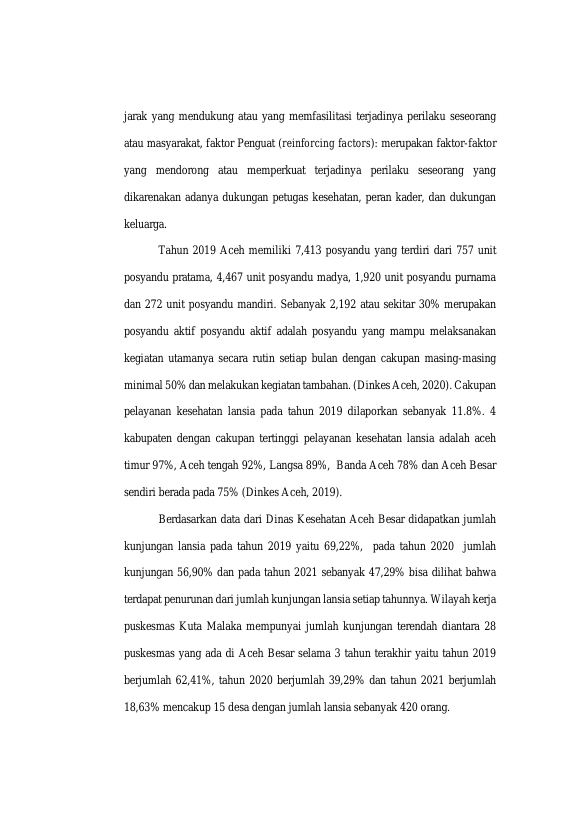 jarak yang mendukung atau yang memfasilitasi terjadinya perilaku seseorang atau masyarakat, faktor Penguat (reinforcing factors): merupakan faktor-faktor yang mendorong atau memperkuat terjadinya perilaku seseorang yang dikarenakan adanya dukungan petugas kesehatan, peran kader, dan dukungan keluarga.

Tahun 2019 Aceh memiliki 7,413 posyandu yang terdiri dari 757 unit posyandu pratama, 4,467 unit posyandu madya, 1,920 unit posyandu purnama dan 272 unit posyandu mandiri. Sebanyak 2,192 atau sekitar 30% merupakan posyandu aktif posyandu aktif adalah posyandu yang mampu melaksanakan kegiatan utamanya secara rutin setiap bulan dengan cakupan masing-masing minimal 50% dan melakukan kegiatan tambahan. (Dinkes Aceh, 2020). Cakupan pelayanan kesehatan lansia pada tahun 2019 dilaporkan sebanyak 11.8%. 4 kabupaten dengan cakupan tertinggi pelayanan kesehatan lansia adalah aceh timur 97%, Aceh tengah 92%, Langsa 89%, Banda Aceh 78% dan Aceh Besar sendiri berada pada 75% (Dinkes Aceh, 2019).

Berdasarkan data dari Dinas Kesehatan Aceh Besar didapatkan jumlah kunjungan lansia pada tahun 2019 yaitu 69,22%, pada tahun 2020 jumlah kunjungan 56,90% dan pada tahun 2021 sebanyak 47,29% bisa dilihat bahwa terdapat penurunan dari jumlah kunjungan lansia setiap tahunnya. Wilayah kerja puskesmas Kuta Malaka mempunyai jumlah kunjungan terendah diantara 28 puskesmas yang ada di Aceh Besar selama 3 tahun terakhir yaitu tahun 2019 berjumlah 62,41%, tahun 2020 berjumlah 39,29% dan tahun 2021 berjumlah 18,63% mencakup 15 desa dengan jumlah lansia sebanyak 420 orang.